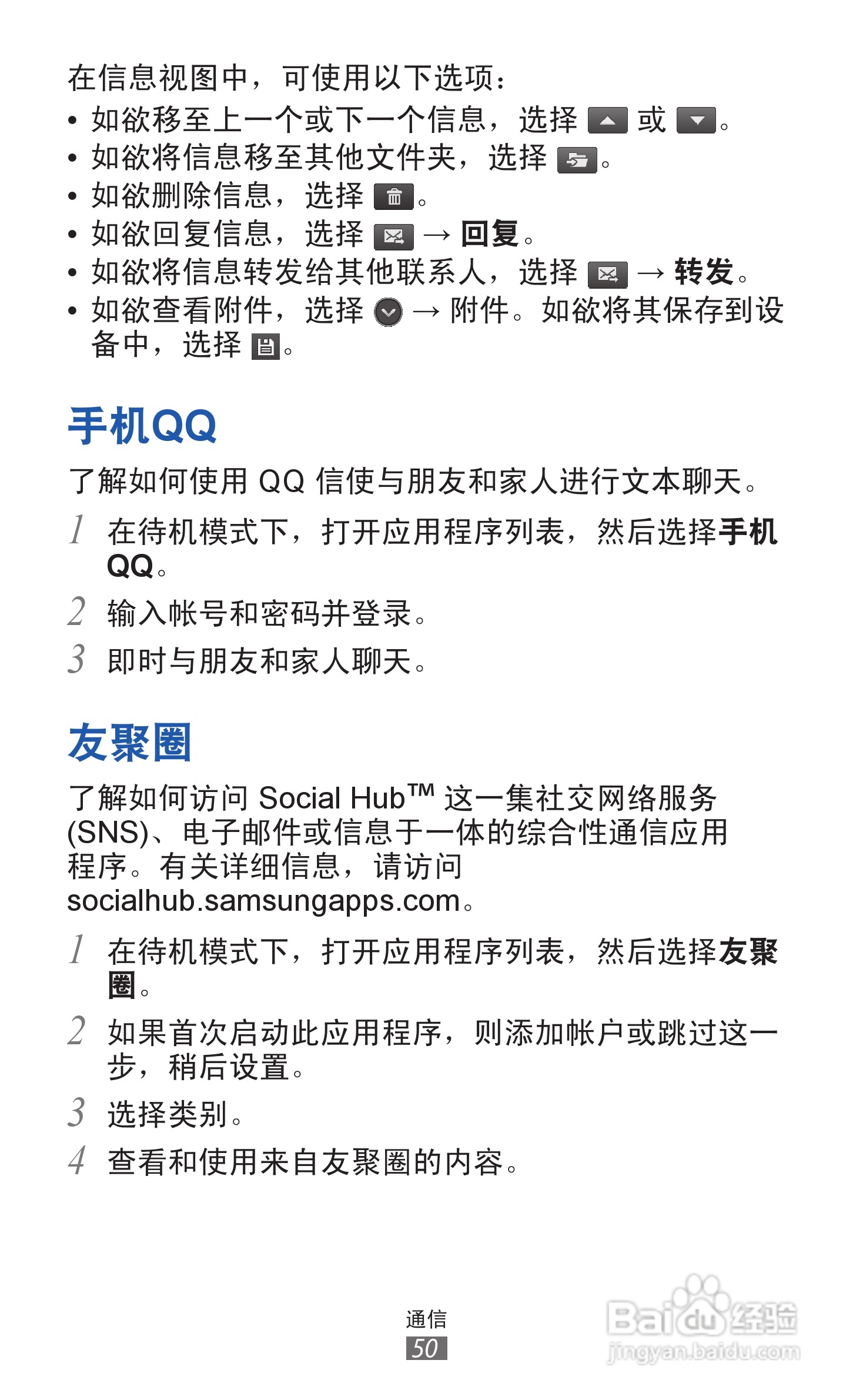 在信息视图中，可使用以下选项：

• 如欲移至上一个或下一个信息，选择 或 。
• 如欲将信息移至其他文件夹，选择 。
• 如欲删除信息，选择 。
• 如欲回复信息，选择 → 回复。
• 如欲将信息转发给其他联系人，选择 → 转发。
• 如欲查看附件，选择 → 附件。如欲将其保存到设备中，选择 。

手机QQ

了解如何使用QQ信使与朋友和家人进行文本聊天。

1 在待机模式下，打开应用程序列表，然后选择手机QQ。

2 输入帐号和密码并登录。

3 即时与朋友和家人聊天。

友聚圈

了解如何访问Social Hub™这一集社交网络服务(SNS)、电子邮件或信息于一体的综合性通信应用程序。有关详细信息，请访问socialhub.samsungapps.com。

1 在待机模式下，打开应用程序列表，然后选择友聚圈。

2 如果首次启动此应用程序，则添加帐户或跳过这一步，稍后设置。

3 选择类别。

4 查看和使用来自友聚圈的内容。

通信
50

Baidu经验
jingyan.baidu.com